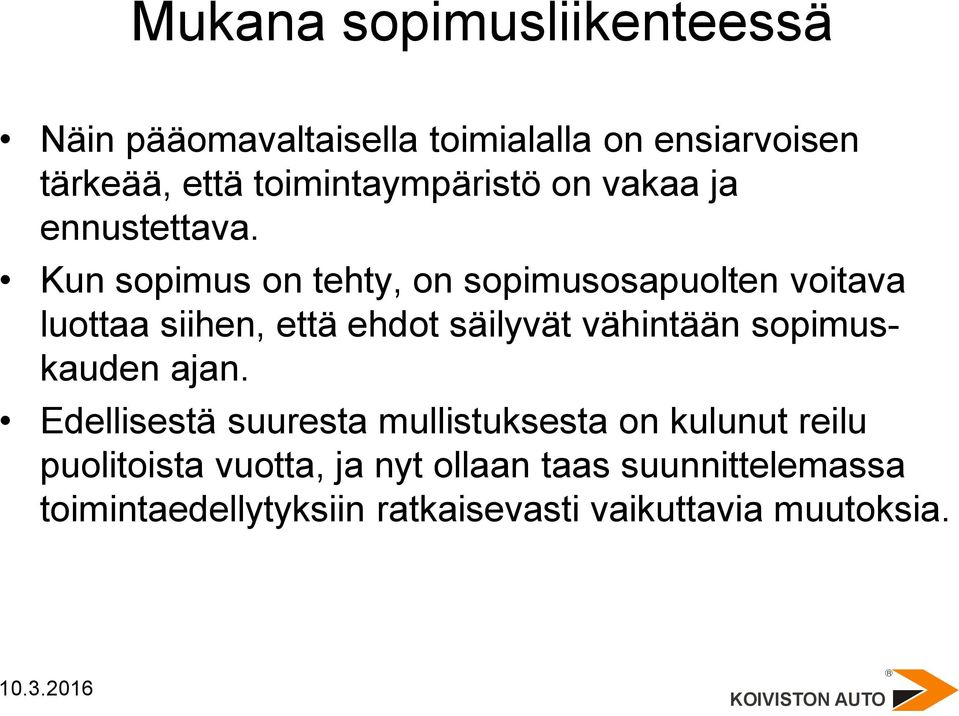 Mukana sopimusliikenteessä

• Näin pääomavaltaisella toimialalla on ensiarvoisen tärkeää, että toimintaympäristö on vakaa ja ennustettava.

• Kun sopimus on tehty, on sopimusosapuolten voitava luottaa siihen, että ehdot säilyvät vähintään sopimuskauden ajan.

• Edellisestä suuresta mullistuksesta on kulunut reilu puolitoista vuotta, ja nyt ollaan taas suunnittelemassa toimintaedellytyksiin ratkaisevasti vaikuttavia muutoksia.

10.3.2016

KOIVISTON AUTO ®